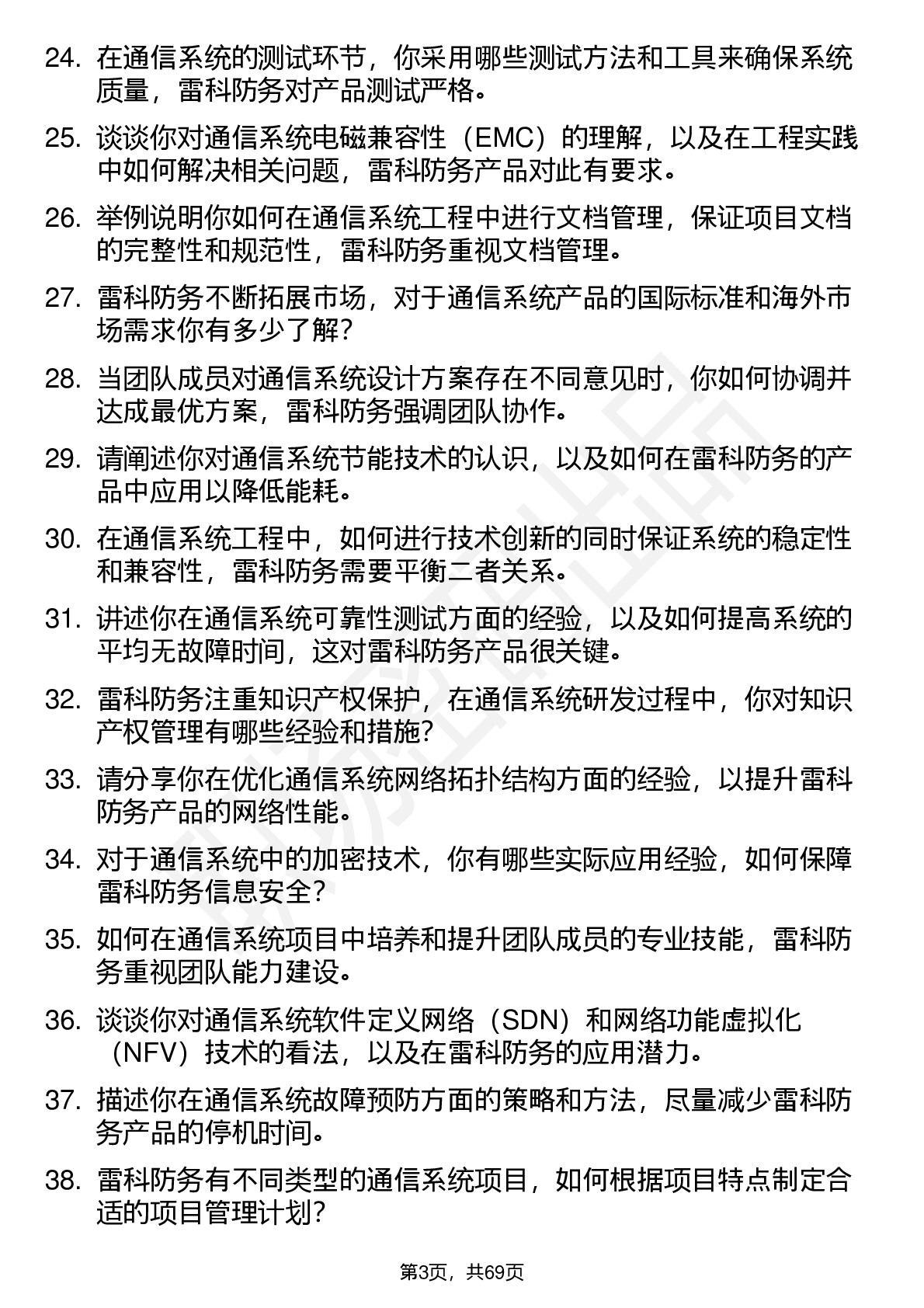 24. 在通信系统的测试环节，你采用哪些测试方法和工具来确保系统质量，雷科防务对产品测试严格。

25. 谈谈你对通信系统电磁兼容性（EMC）的理解，以及在工程实践中如何解决相关问题，雷科防务产品对此有要求。

26. 举例说明你如何在通信系统工程中进行文档管理，保证项目文档的完整性和规范性，雷科防务重视文档管理。

27. 雷科防务不断拓展市场，对于通信系统产品的国际标准和海外市场需求你有多少了解？

28. 当团队成员对通信系统设计方案存在不同意见时，你如何协调并达成最优方案，雷科防务强调团队协作。

29. 请阐述你对通信系统节能技术的认识，以及如何在雷科防务的产品中应用以降低能耗。

30. 在通信系统工程中，如何进行技术创新的同时保证系统的稳定性和兼容性，雷科防务需要平衡二者关系。

31. 讲述你在通信系统可靠性测试方面的经验，以及如何提高系统的平均无故障时间，这对雷科防务产品很关键。

32. 雷科防务注重知识产权保护，在通信系统研发过程中，你对知识产权管理有哪些经验和措施？

33. 请分享你在优化通信系统网络拓扑结构方面的经验，以提升雷科防务产品的网络性能。

34. 对于通信系统中的加密技术，你有哪些实际应用经验，如何保障雷科防务信息安全？

35. 如何在通信系统项目中培养和提升团队成员的专业技能，雷科防务重视团队能力建设。

36. 谈谈你对通信系统软件定义网络（SDN）和网络功能虚拟化（NFV）技术的看法，以及在雷科防务的应用潜力。

37. 描述你在通信系统故障预防方面的策略和方法，尽量减少雷科防务产品的停机时间。

38. 雷科防务有不同类型的通信系统项目，如何根据项目特点制定合适的项目管理计划？

第3页，共69页